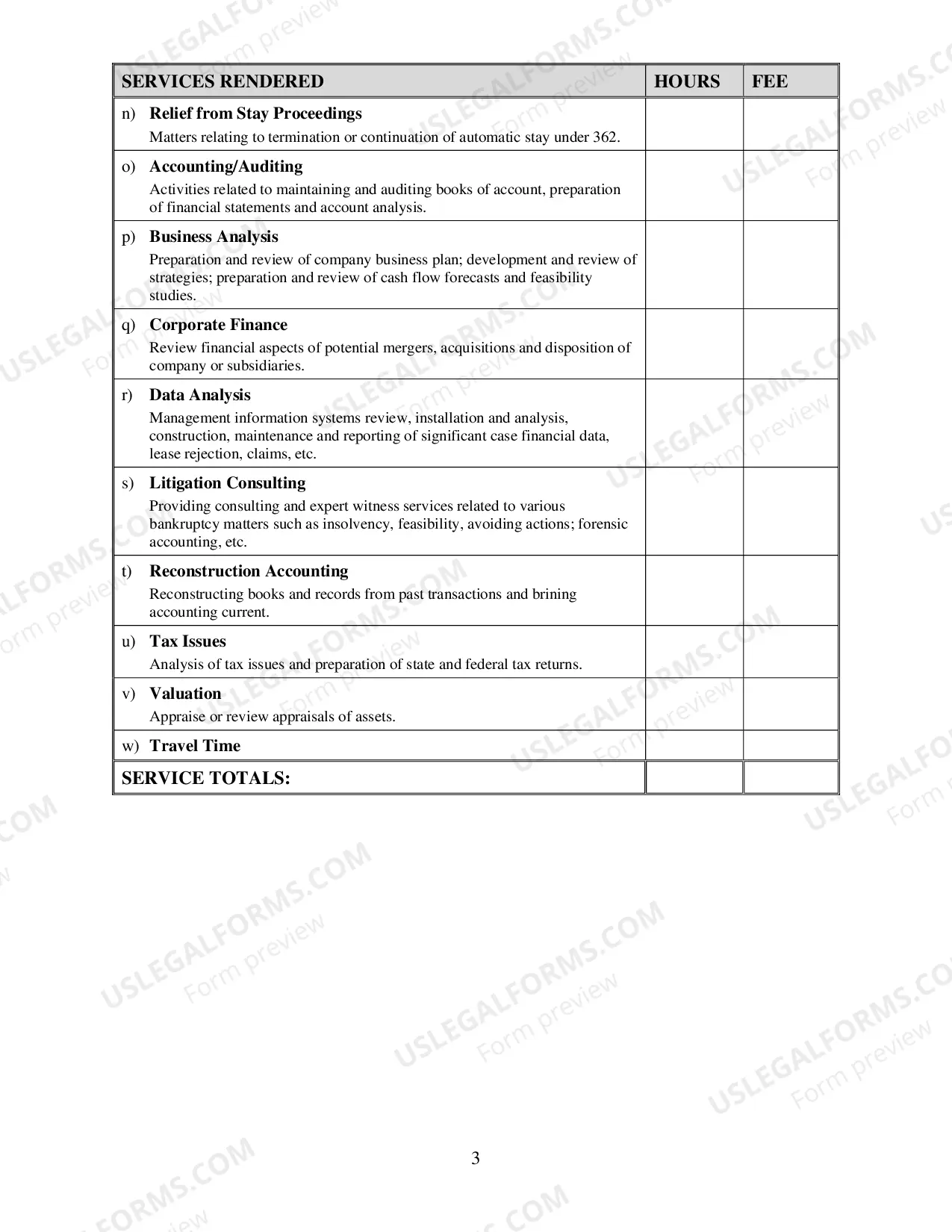 | SERVICES RENDERED | HOURS | FEE |
|---|---|---|
| n) Relief from Stay Proceedings Matters relating to termination or continuation of automatic stay under 362. | | |
| o) Accounting/Auditing Activities related to maintaining and auditing books of account, preparation of financial statements and account analysis. | | |
| p) Business Analysis Preparation and review of company business plan; development and review of strategies; preparation and review of cash flow forecasts and feasibility studies. | | |
| q) Corporate Finance Review financial aspects of potential mergers, acquisitions and disposition of company or subsidiaries. | | |
| r) Data Analysis Management information systems review, installation and analysis, construction, maintenance and reporting of significant case financial data, lease rejection, claims, etc. | | |
| s) Litigation Consulting Providing consulting and expert witness services related to various bankruptcy matters such as insolvency, feasibility, avoiding actions; forensic accounting, etc. | | |
| t) Reconstruction Accounting Reconstructing books and records from past transactions and brining accounting current. | | |
| u) Tax Issues Analysis of tax issues and preparation of state and federal tax returns. | | |
| v) Valuation Appraise or review appraisals of assets. | | |
| w) Travel Time | | |
| SERVICE TOTALS: | | |

3

USLEGALFORMS.COM Form preview